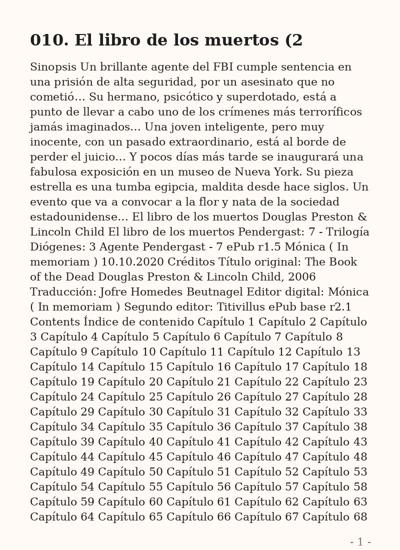 010. El libro de los muertos (2

Sinopsis Un brillante agente del FBI cumple sentencia en una prisión de alta seguridad, por un asesinato que no cometió… Su hermano, psicótico y superdotado, está a punto de llevar a cabo uno de los crímenes más terroríficos jamás imaginados… Una joven inteligente, pero muy inocente, con un pasado extraordinario, está al borde de perder el juicio… Y pocos días más tarde se inaugurará una fabulosa exposición en un museo de Nueva York. Su pieza estrella es una tumba egipcia, maldita desde hace siglos. Un evento que va a convocar a la flor y nata de la sociedad estadounidense… El libro de los muertos Douglas Preston & Lincoln Child El libro de los muertos Pendergast: 7 - Trilogía Diógenes: 3 Agente Pendergast - 7 ePub r1.5 Mónica ( In memoriam ) 10.10.2020 Créditos Título original: The Book of the Dead Douglas Preston & Lincoln Child, 2006 Traducción: Jofre Homedes Beutnagel Editor digital: Mónica ( In memoriam ) Segundo editor: Titivillus ePub base r2.1 Contents Índice de contenido Capítulo 1 Capítulo 2 Capítulo 3 Capítulo 4 Capítulo 5 Capítulo 6 Capítulo 7 Capítulo 8 Capítulo 9 Capítulo 10 Capítulo 11 Capítulo 12 Capítulo 13 Capítulo 14 Capítulo 15 Capítulo 16 Capítulo 17 Capítulo 18 Capítulo 19 Capítulo 20 Capítulo 21 Capítulo 22 Capítulo 23 Capítulo 24 Capítulo 25 Capítulo 26 Capítulo 27 Capítulo 28 Capítulo 29 Capítulo 30 Capítulo 31 Capítulo 32 Capítulo 33 Capítulo 34 Capítulo 35 Capítulo 36 Capítulo 37 Capítulo 38 Capítulo 39 Capítulo 40 Capítulo 41 Capítulo 42 Capítulo 43 Capítulo 44 Capítulo 45 Capítulo 46 Capítulo 47 Capítulo 48 Capítulo 49 Capítulo 50 Capítulo 51 Capítulo 52 Capítulo 53 Capítulo 54 Capítulo 55 Capítulo 56 Capítulo 57 Capítulo 58 Capítulo 59 Capítulo 60 Capítulo 61 Capítulo 62 Capítulo 63 Capítulo 64 Capítulo 65 Capítulo 66 Capítulo 67 Capítulo 68

- 1 -